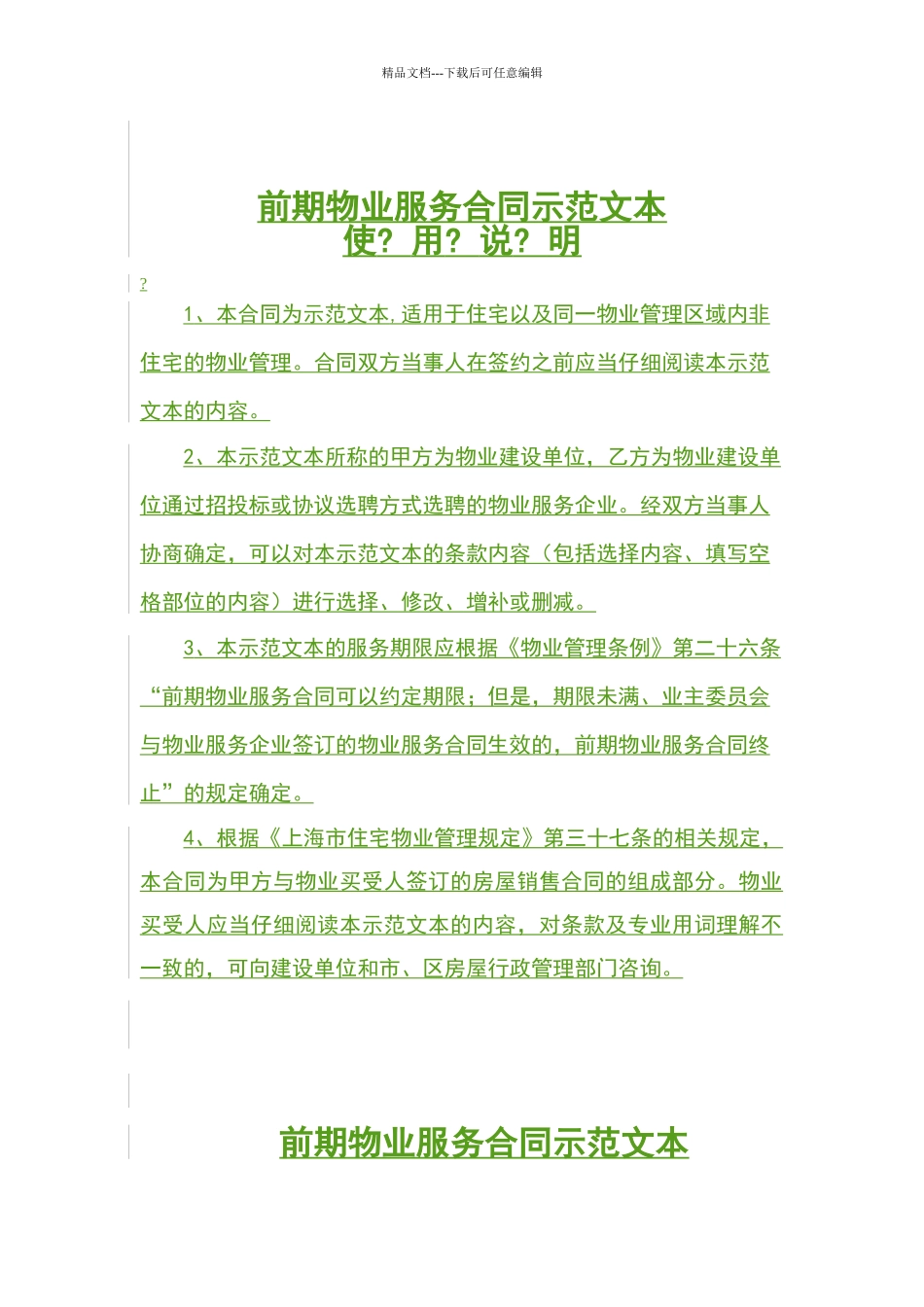 精品文档---下载后可任意编辑

前期物业服务合同示范文本
使？用？说？明

?

1、本合同为示范文本,适用于住宅以及同一物业管理区域内非住宅的物业管理。合同双方当事人在签约之前应当仔细阅读本示范文本的内容。

2、本示范文本所称的甲方为物业建设单位，乙方为物业建设单位通过招投标或协议选聘方式选聘的物业服务企业。经双方当事人协商确定，可以对本示范文本的条款内容（包括选择内容、填写空格部位的内容）进行选择、修改、增补或删减。

3、本示范文本的服务期限应根据《物业管理条例》第二十六条“前期物业服务合同可以约定期限；但是，期限未满、业主委员会与物业服务企业签订的物业服务合同生效的，前期物业服务合同终止”的规定确定。

4、根据《上海市住宅物业管理规定》第三十七条的相关规定，本合同为甲方与物业买受人签订的房屋销售合同的组成部分。物业买受人应当仔细阅读本示范文本的内容，对条款及专业用词理解不一致的，可向建设单位和市、区房屋行政管理部门咨询。

前期物业服务合同示范文本